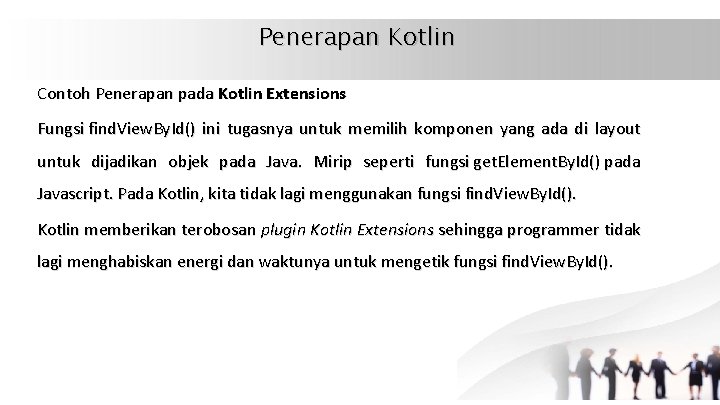 Penerapan Kotlin

Contoh Penerapan pada Kotlin Extensions

Fungsi findViewById() ini tugasnya untuk memilih komponen yang ada di layout untuk dijadikan objek pada Java. Mirip seperti fungsi getElementById() pada Javascript. Pada Kotlin, kita tidak lagi menggunakan fungsi findViewById().

Kotlin memberikan terobosan plugin Kotlin Extensions sehingga programmer tidak lagi menghabiskan energi dan waktunya untuk mengetik fungsi findViewById().